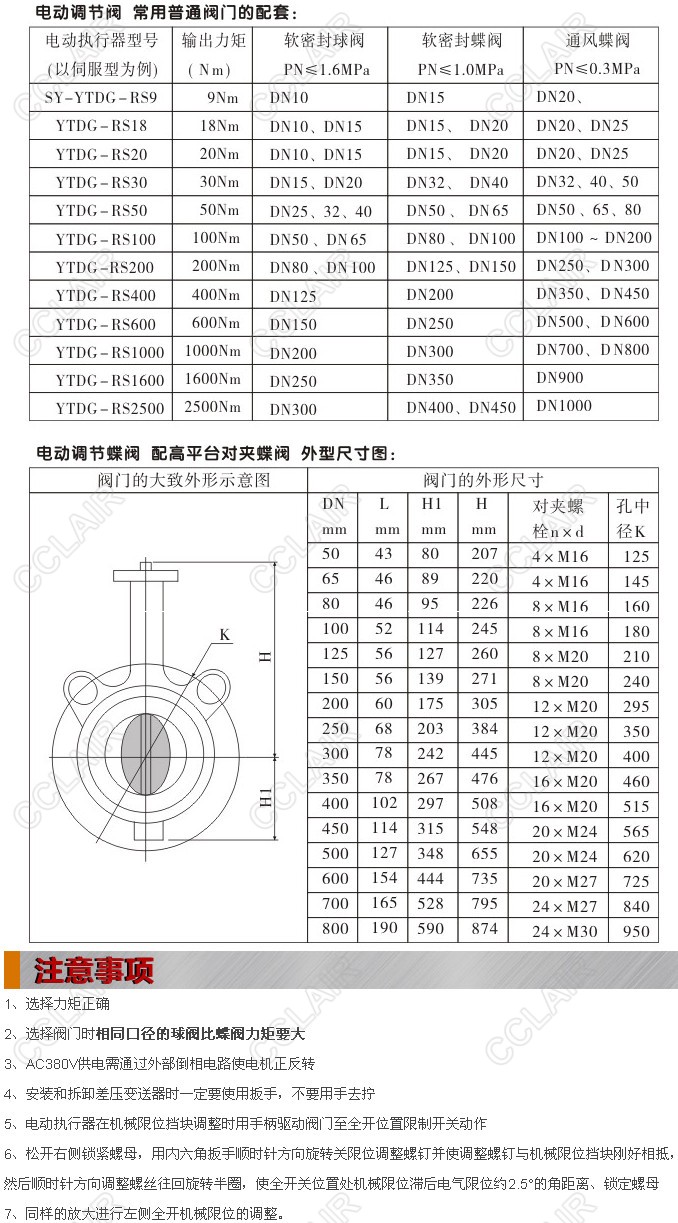 电动调节阀 常用普通阀门的配套：

| 电动执行器型号（以伺服型为例） | 输出力矩（Nm） | 软密封球阀 PN≤1.6MPa | 软密封蝶阀 PN≤1.0MPa | 通风蝶阀 PN≤0.3MPa |
|---|---|---|---|---|
| SY-YTDG-RS9 | 9Nm | DN10 | DN15 | DN20、 |
| YTDG-RS18 | 18Nm | DN10、DN15 | DN15、 DN20 | DN20、DN25 |
| YTDG-RS20 | 20Nm | DN10、DN15 | DN15、 DN20 | DN20、DN25 |
| YTDG-RS30 | 30Nm | DN15、DN20 | DN32、 DN40 | DN32、40、50 |
| YTDG-RS50 | 50Nm | DN25、32、40 | DN50、 DN65 | DN50、65、80 |
| YTDG-RS100 | 100Nm | DN50、DN65 | DN80、 DN100 | DN100 ~ DN200 |
| YTDG-RS200 | 200Nm | DN80、DN100 | DN125、DN150 | DN250、DN300 |
| YTDG-RS400 | 400Nm | DN125 | DN200 | DN350、DN450 |
| YTDG-RS600 | 600Nm | DN150 | DN250 | DN500、DN600 |
| YTDG-RS1000 | 1000Nm | DN200 | DN300 | DN700、DN800 |
| YTDG-RS1600 | 1600Nm | DN250 | DN350 | DN900 |
| YTDG-RS2500 | 2500Nm | DN300 | DN400、DN450 | DN1000 |

电动调节蝶阀 配高平台对夹蝶阀 外型尺寸图：

阀门的大致外形示意图

K
H
H1

阀门的外形尺寸

| DN mm | L mm | H1 mm | H mm | 对夹螺栓n×d | 孔中径K |
|---|---|---|---|---|---|
| 50 | 43 | 80 | 207 | 4×M16 | 125 |
| 65 | 46 | 89 | 220 | 4×M16 | 145 |
| 80 | 46 | 95 | 226 | 8×M16 | 160 |
| 100 | 52 | 114 | 245 | 8×M16 | 180 |
| 125 | 56 | 127 | 260 | 8×M20 | 210 |
| 150 | 56 | 139 | 271 | 8×M20 | 240 |
| 200 | 60 | 175 | 305 | 12×M20 | 295 |
| 250 | 68 | 203 | 384 | 12×M20 | 350 |
| 300 | 78 | 242 | 445 | 12×M20 | 400 |
| 350 | 78 | 267 | 476 | 16×M20 | 460 |
| 400 | 102 | 297 | 508 | 16×M20 | 515 |
| 450 | 114 | 315 | 548 | 20×M24 | 565 |
| 500 | 127 | 348 | 655 | 20×M24 | 620 |
| 600 | 154 | 444 | 735 | 20×M27 | 725 |
| 700 | 165 | 528 | 795 | 24×M27 | 840 |
| 800 | 190 | 590 | 874 | 24×M30 | 950 |

注意事项

1、选择力矩正确

2、选择阀门时相同口径的球阀比蝶阀力矩要大

3、AC380V供电需通过外部倒相电路使电机正反转

4、安装和拆卸差压变送器时一定要使用扳手，不要用手去拧

5、电动执行器在机械限位挡块调整时用手柄驱动阀门至全开位置限制开关动作

6、松开右侧锁紧螺母，用内六角扳手顺时针方向旋转关限位调整螺钉并使调整螺钉与机械限位挡块刚好相抵，然后顺时针方向调整螺丝往回旋转半圈，使全开关位置处机械限位滞后电气限位约2.5°的角距离、锁定螺母

7、同样的放大进行左侧全开机械限位的调整。

CCLAIR